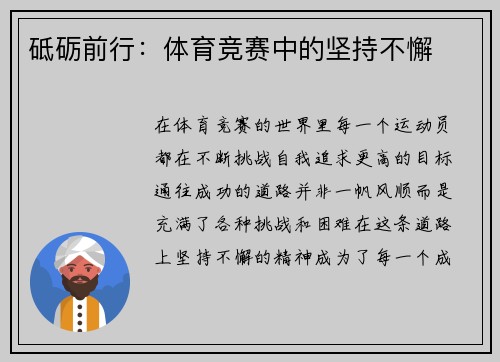 砥砺前行：体育竞赛中的坚持不懈

在体育竞赛的世界里每一个运动员都在不断挑战自我追求更高的目标通往成功的道路并非一帆风顺而是充满了各种挑战和困难在这条道路上坚持不懈的精神成为了每一个成